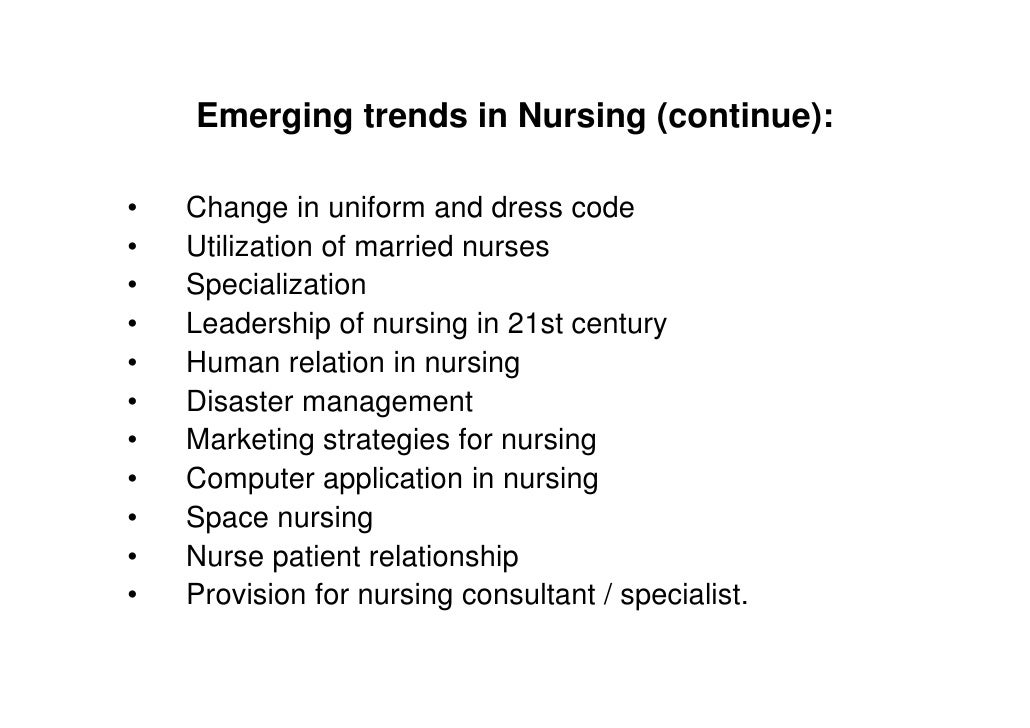 Emerging trends in Nursing (continue):

• Change in uniform and dress code
• Utilization of married nurses
• Specialization
• Leadership of nursing in 21st century
• Human relation in nursing
• Disaster management
• Marketing strategies for nursing
• Computer application in nursing
• Space nursing
• Nurse patient relationship
• Provision for nursing consultant / specialist.